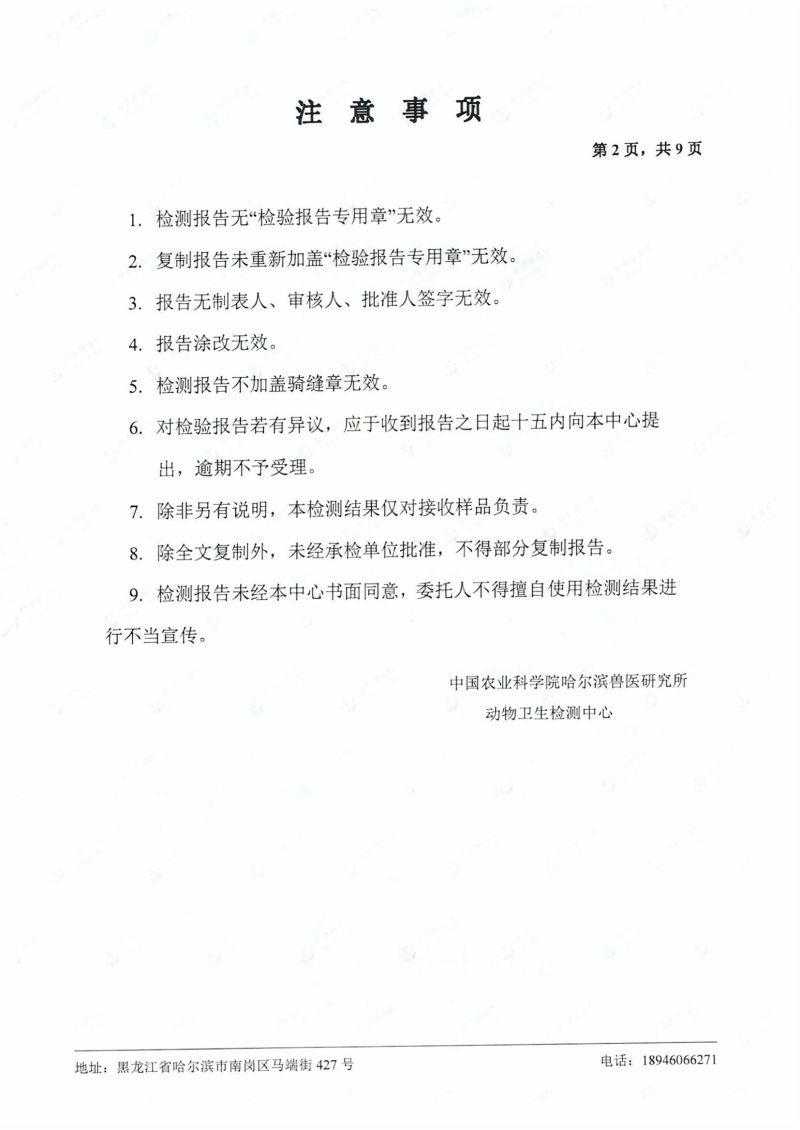 注 意 事 项

第 2 页，共 9 页

1. 检测报告无“检验报告专用章”无效。

2. 复制报告未重新加盖“检验报告专用章”无效。

3. 报告无制表人、审核人、批准人签字无效。

4. 报告涂改无效。

5. 检测报告不加盖骑缝章无效。

6. 对检验报告若有异议，应于收到报告之日起十五内向本中心提出，逾期不予受理。

7. 除非另有说明，本检测结果仅对接收样品负责。

8. 除全文复制外，未经承检单位批准，不得部分复制报告。

9. 检测报告未经本中心书面同意，委托人不得擅自使用检测结果进行不当宣传。

中国农业科学院哈尔滨兽医研究所
动物卫生检测中心

地址：黑龙江省哈尔滨市南岗区马端街 427 号

电话：18946066271